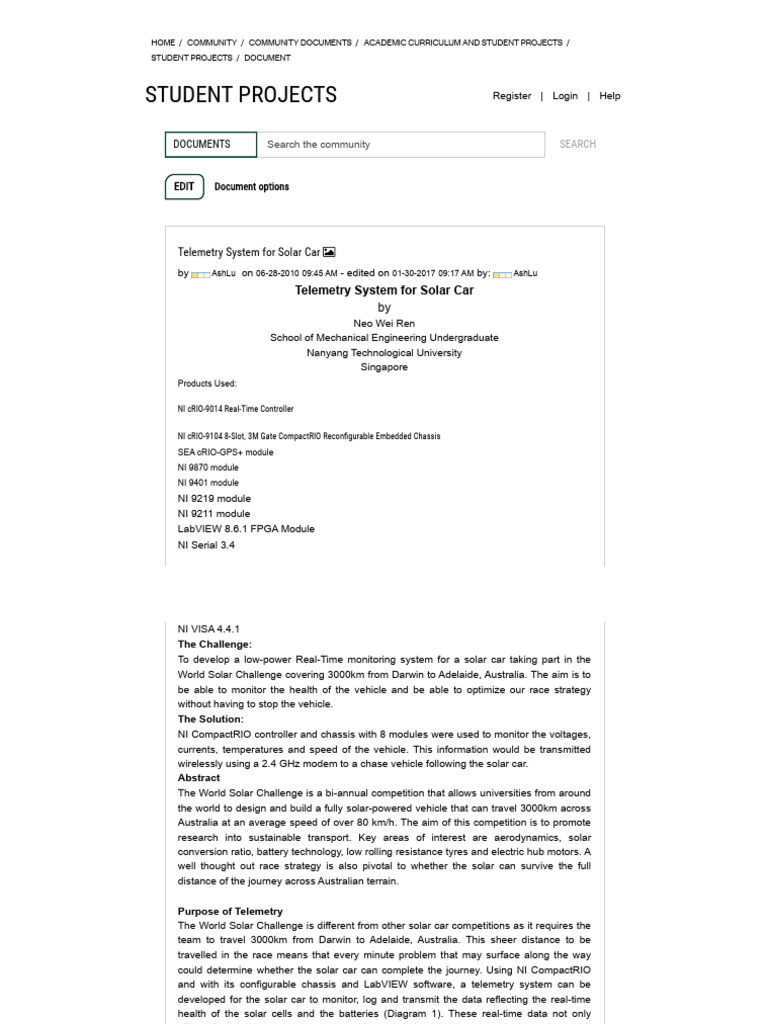 HOME / COMMUNITY / COMMUNITY DOCUMENTS / ACADEMIC CURRICULUM AND STUDENT PROJECTS / STUDENT PROJECTS / DOCUMENT

STUDENT PROJECTS

Register | Login | Help

DOCUMENTS Search the community SEARCH

EDIT Document options

Telemetry System for Solar Car

by AshLu on 06-28-2010 09:45 AM - edited on 01-30-2017 09:17 AM by: AshLu

Telemetry System for Solar Car
by
Neo Wei Ren
School of Mechanical Engineering Undergraduate
Nanyang Technological University
Singapore

Products Used:

NI cRIO-9014 Real-Time Controller

NI cRIO-9104 8-Slot, 3M Gate CompactRIO Reconfigurable Embedded Chassis
SEA cRIO-GPS+ module
NI 9870 module
NI 9401 module
NI 9219 module
NI 9211 module
LabVIEW 8.6.1 FPGA Module
NI Serial 3.4

NI VISA 4.4.1
The Challenge:
To develop a low-power Real-Time monitoring system for a solar car taking part in the World Solar Challenge covering 3000km from Darwin to Adelaide, Australia. The aim is to be able to monitor the health of the vehicle and be able to optimize our race strategy without having to stop the vehicle.
The Solution:
NI CompactRIO controller and chassis with 8 modules were used to monitor the voltages, currents, temperatures and speed of the vehicle. This information would be transmitted wirelessly using a 2.4 GHz modem to a chase vehicle following the solar car.
Abstract
The World Solar Challenge is a bi-annual competition that allows universities from around the world to design and build a fully solar-powered vehicle that can travel 3000km across Australia at an average speed of over 80 km/h. The aim of this competition is to promote research into sustainable transport. Key areas of interest are aerodynamics, solar conversion ratio, battery technology, low rolling resistance tyres and electric hub motors. A well thought out race strategy is also pivotal to whether the solar can survive the full distance of the journey across Australian terrain.

Purpose of Telemetry
The World Solar Challenge is different from other solar car competitions as it requires the team to travel 3000km from Darwin to Adelaide, Australia. This sheer distance to be travelled in the race means that every minute problem that may surface along the way could determine whether the solar car can complete the journey. Using NI CompactRIO and with its configurable chassis and LabVIEW software, a telemetry system can be developed for the solar car to monitor, log and transmit the data reflecting the real-time health of the solar cells and the batteries (Diagram 1). These real-time data not only